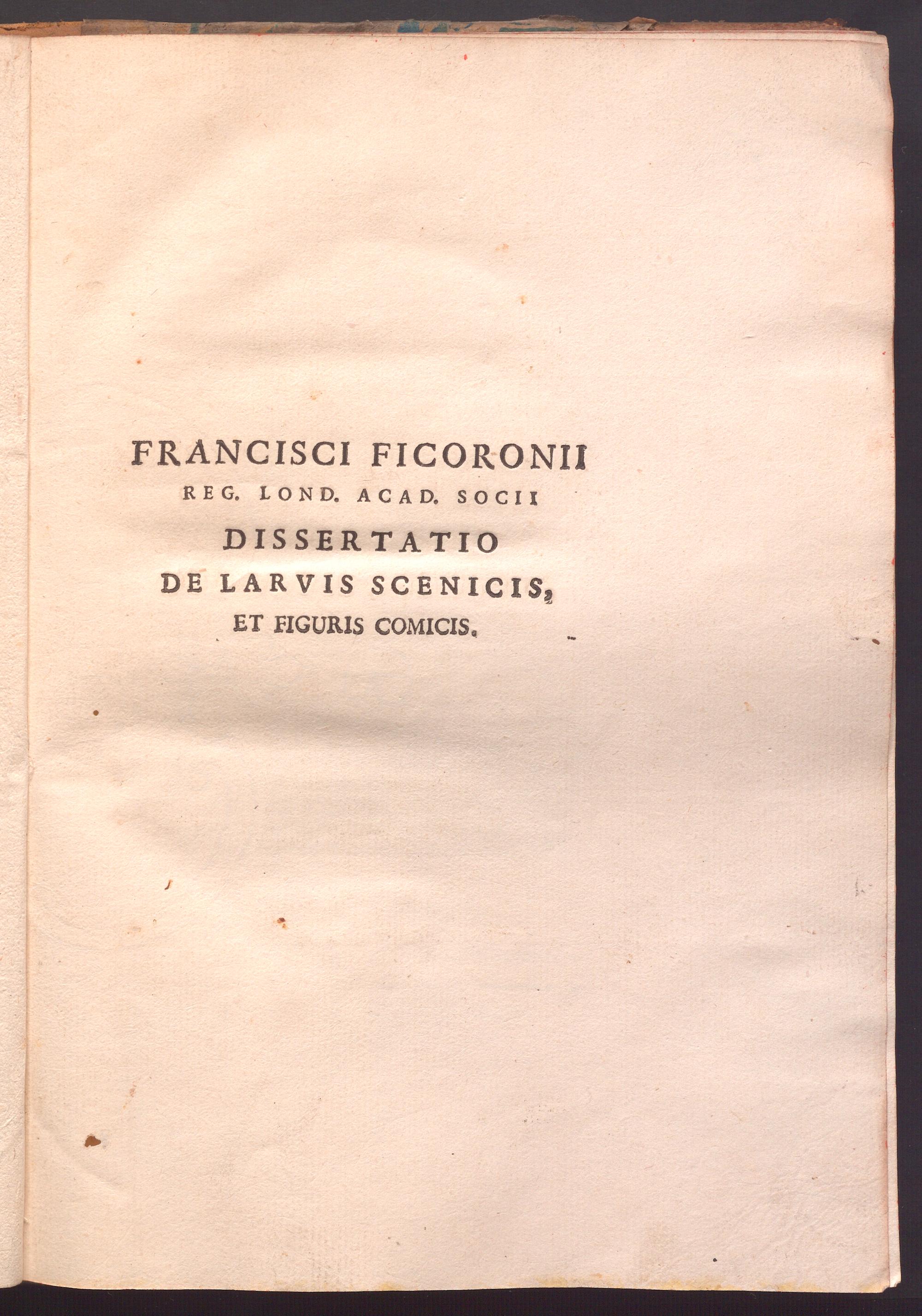 FRANCISCI FICORONII
REG. LOND. ACAD. SOCII
DISSERTATIO
DE LARVIS SCENICIS,
ET FIGURIS COMICIS.